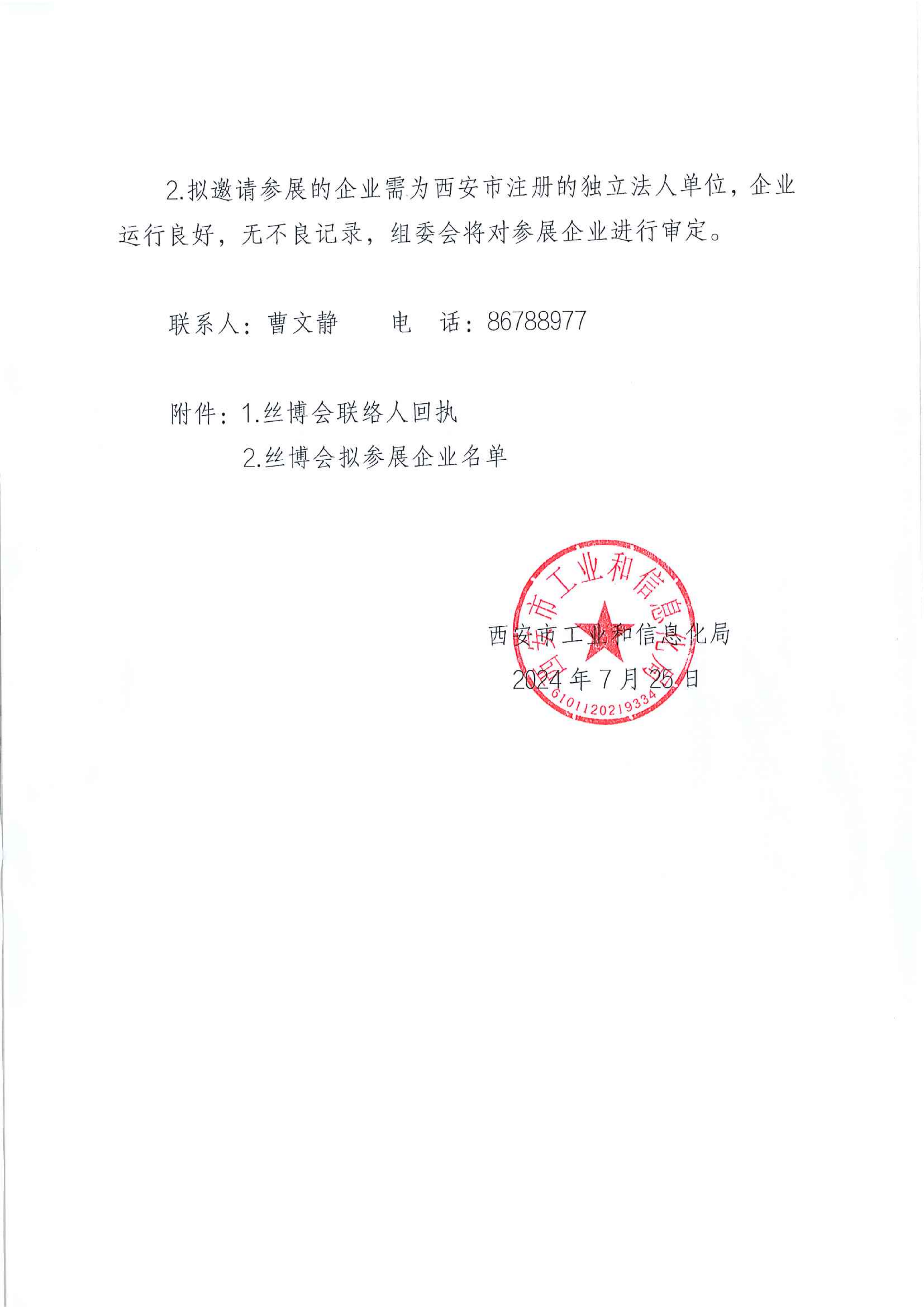 2.拟邀请参展的企业需为西安市注册的独立法人单位，企业运行良好，无不良记录，组委会将对参展企业进行审定。

联系人：曹文静 电 话：86788977

附件：1.丝博会联络人回执
2.丝博会拟参展企业名单

西安市工业和信息化局
2024年7月25日

西安市工业和信息化局
6101120219334